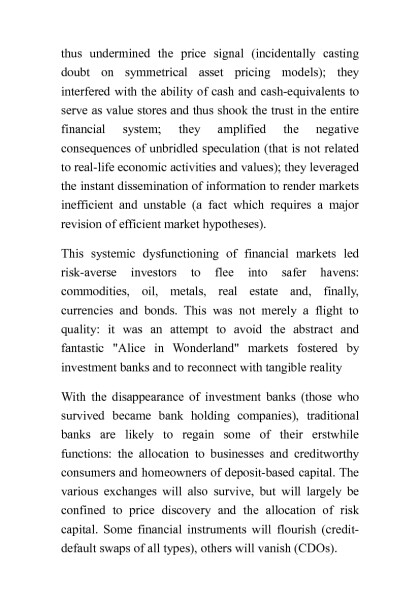 thus undermined the price signal (incidentally casting doubt on symmetrical asset pricing models); they interfered with the ability of cash and cash-equivalents to serve as value stores and thus shook the trust in the entire financial system; they amplified the negative consequences of unbridled speculation (that is not related to real-life economic activities and values); they leveraged the instant dissemination of information to render markets inefficient and unstable (a fact which requires a major revision of efficient market hypotheses).

This systemic dysfunctioning of financial markets led risk-averse investors to flee into safer havens: commodities, oil, metals, real estate and, finally, currencies and bonds. This was not merely a flight to quality: it was an attempt to avoid the abstract and fantastic "Alice in Wonderland" markets fostered by investment banks and to reconnect with tangible reality

With the disappearance of investment banks (those who survived became bank holding companies), traditional banks are likely to regain some of their erstwhile functions: the allocation to businesses and creditworthy consumers and homeowners of deposit-based capital. The various exchanges will also survive, but will largely be confined to price discovery and the allocation of risk capital. Some financial instruments will flourish (credit-default swaps of all types), others will vanish (CDOs).